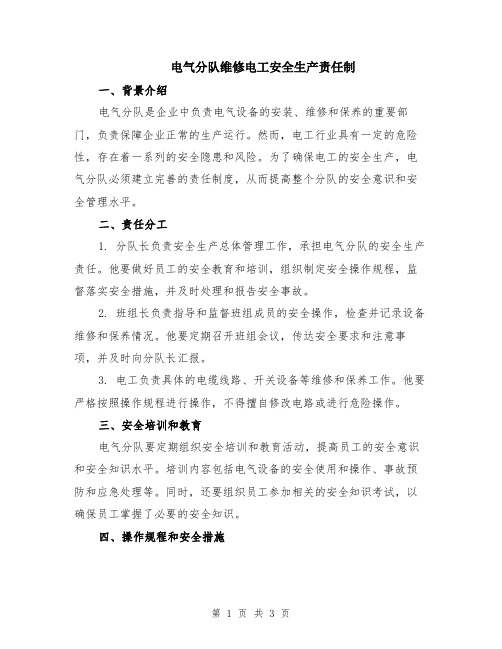 电气分队维修电工安全生产责任制

一、背景介绍

电气分队是企业中负责电气设备的安装、维修和保养的重要部门，负责保障企业正常的生产运行。然而，电工行业具有一定的危险性，存在着一系列的安全隐患和风险。为了确保电工的安全生产，电气分队必须建立完善的责任制度，从而提高整个分队的安全意识和安全管理水平。

二、责任分工

1. 分队长负责安全生产总体管理工作，承担电气分队的安全生产责任。他要做好员工的安全教育和培训，组织制定安全操作规程，监督落实安全措施，并及时处理和报告安全事故。

2. 班组长负责指导和监督班组成员的安全操作，检查并记录设备维修和保养情况。他要定期召开班组会议，传达安全要求和注意事项，并及时向分队长汇报。

3. 电工负责具体的电缆线路、开关设备等维修和保养工作。他要严格按照操作规程进行操作，不得擅自修改电路或进行危险操作。

三、安全培训和教育

电气分队要定期组织安全培训和教育活动，提高员工的安全意识和安全知识水平。培训内容包括电气设备的安全使用和操作、事故预防和应急处理等。同时，还要组织员工参加相关的安全知识考试，以确保员工掌握了必要的安全知识。

四、操作规程和安全措施

第 1 页 共 3 页